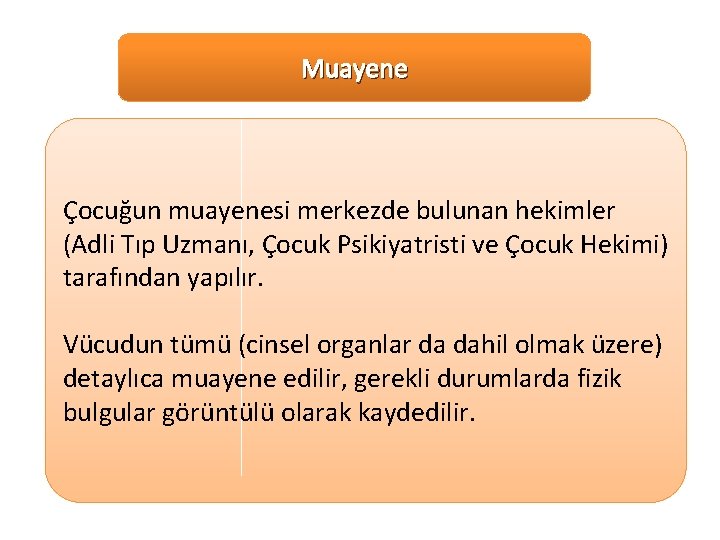 Muayene

Çocuğun muayenesi merkezde bulunan hekimler (Adli Tıp Uzmanı, Çocuk Psikiyatristi ve Çocuk Hekimi) tarafından yapılır.

Vücudun tümü (cinsel organlar da dahil olmak üzere) detaylıca muayene edilir, gerekli durumlarda fizik bulgular görüntülü olarak kaydedilir.